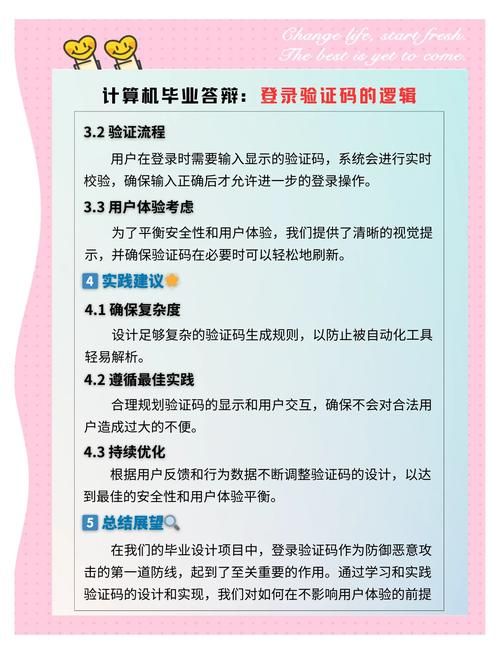 Change life, start fresh.
The best is yet to come.

计算机毕业答辩：登录验证码的逻辑

3.2 验证流程

用户在登录时需要输入显示的验证码，系统会进行实时校验，确保输入正确后才允许进一步的登录操作。

3.3 用户体验考虑

为了平衡安全性和用户体验，我们提供了清晰的视觉提示，并确保验证码在必要时可以轻松地刷新。

4 实践建议

4.1 确保复杂度

设计足够复杂的验证码生成规则，以防止被自动化工具轻易解析。

4.2 遵循最佳实践

合理规划验证码的显示和用户交互，确保不会对合法用户造成过大的不便。

4.3 持续优化

根据用户反馈和行为数据不断调整验证码的设计，以达到最佳的安全性和用户体验平衡。

5 总结展望

在我们的毕业设计项目中，登录验证码作为防御恶意攻击的第一道防线，起到了至关重要的作用。通过学习和实践验证码的设计和实现，我们对如何在不影响用户体验的前提